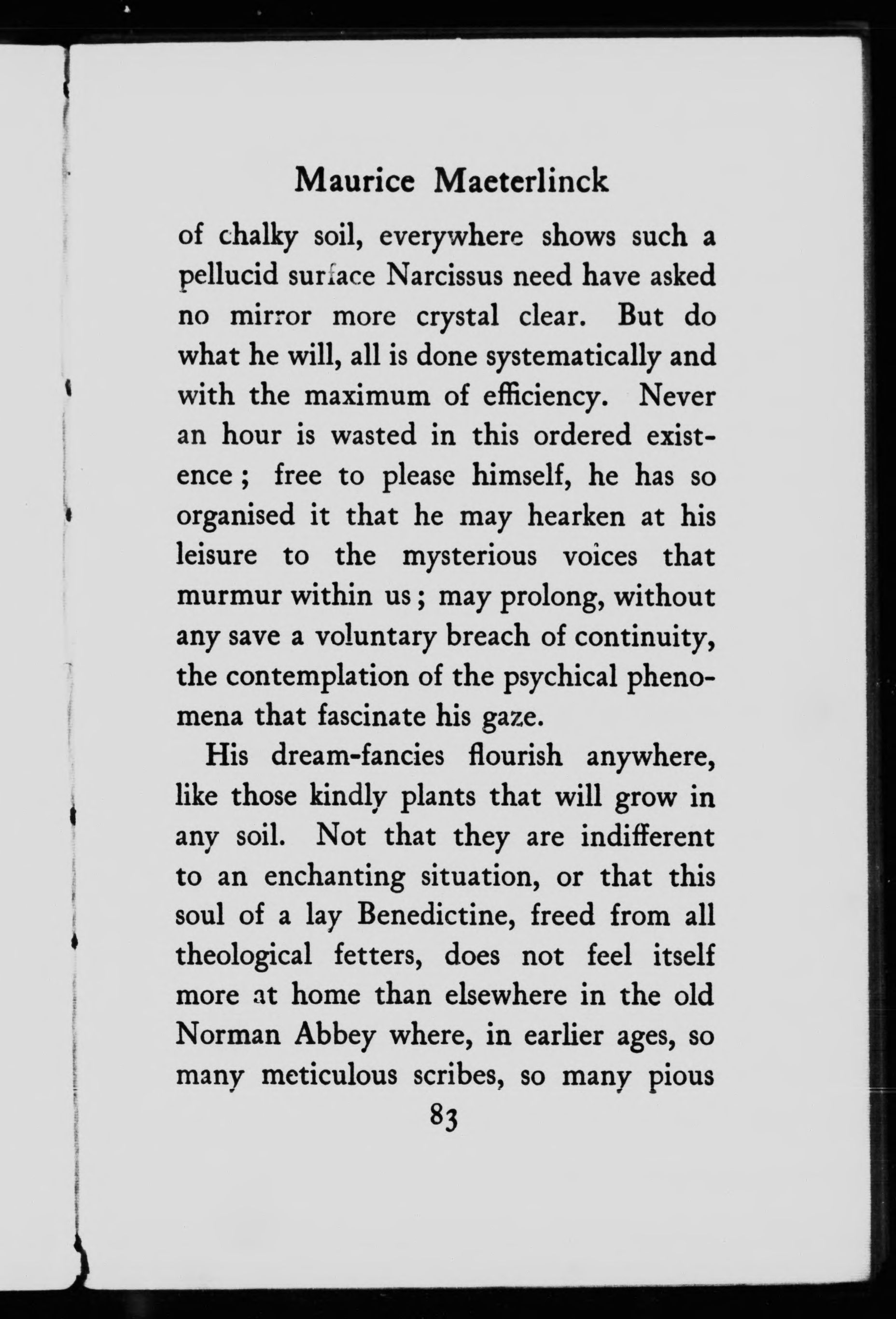 Maurice Maeterlinck

of chalky soil, everywhere shows such a pellucid surface Narcissus need have asked no mirror more crystal clear. But do what he will, all is done systematically and with the maximum of efficiency. Never an hour is wasted in this ordered existence; free to please himself, he has so organised it that he may hearken at his leisure to the mysterious voices that murmur within us; may prolong, without any save a voluntary breach of continuity, the contemplation of the psychical phenomena that fascinate his gaze.

His dream-fancies flourish anywhere, like those kindly plants that will grow in any soil. Not that they are indifferent to an enchanting situation, or that this soul of a lay Benedictine, freed from all theological fetters, does not feel itself more at home than elsewhere in the old Norman Abbey where, in earlier ages, so many meticulous scribes, so many pious

83